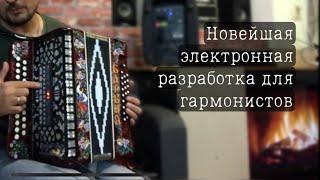 Новейшая электронная разработка для гармонистов

БАРЫНЯ